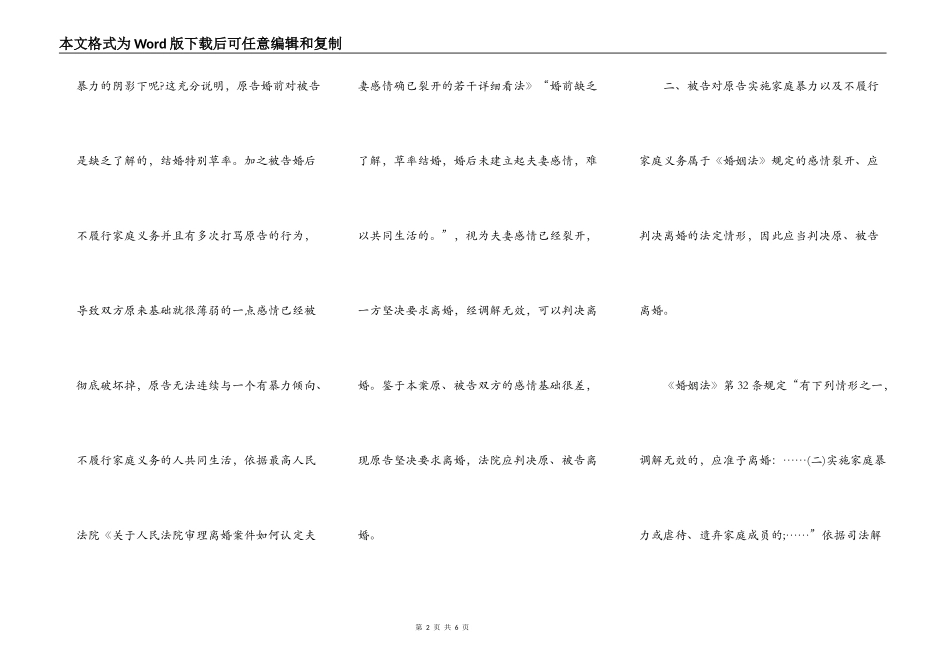 本文格式为Word版下载后可任意编辑和复制

暴力的阴影下呢?这充分说明，原告婚前对被告是缺乏了解的，结婚特别草率。加之被告婚后不履行家庭义务并且有多次打骂原告的行为，导致双方原来基础就很薄弱的一点感情已经被彻底破坏掉，原告无法连续与一个有暴力倾向、不履行家庭义务的人共同生活，依据最高人民法院《关于人民法院审理离婚案件如何认定夫妻感情确已裂开的若干详细看法》“婚前缺乏了解，草率结婚，婚后未建立起夫妻感情，难以共同生活的。”，视为夫妻感情已经裂开，一方坚决要求离婚，经调解无效，可以判决离婚。鉴于本案原、被告双方的感情基础很差，现原告坚决要求离婚，法院应判决原、被告离婚。

二、被告对原告实施家庭暴力以及不履行家庭义务属于《婚姻法》规定的感情裂开、应判决离婚的法定情形，因此应当判决原、被告离婚。

《婚姻法》第32条规定“有下列情形之一，调解无效的，应准予离婚：……(二)实施家庭暴力或虐待、遗弃家庭成员的;……”依据司法解

第 2 页 共 6 页